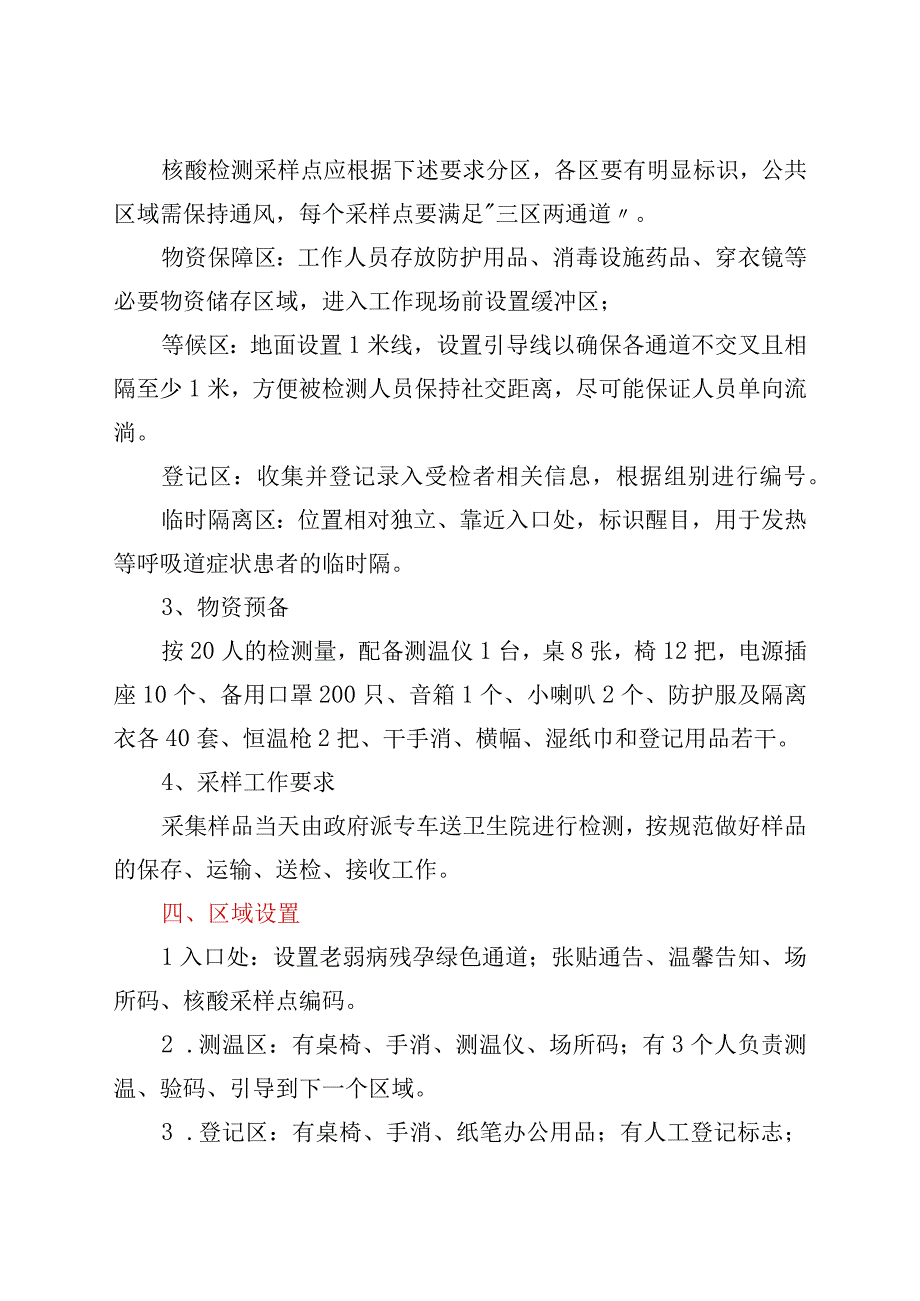 核酸检测采样点应根据下述要求分区，各区要有明显标识，公共区域需保持通风，每个采样点要满足"三区两通道〃。

物资保障区：工作人员存放防护用品、消毒设施药品、穿衣镜等必要物资储存区域，进入工作现场前设置缓冲区；

等候区：地面设置1米线，设置引导线以确保各通道不交叉且相隔至少1米，方便被检测人员保持社交距离，尽可能保证人员单向流淌。

登记区：收集并登记录入受检者相关信息，根据组别进行编号。

临时隔离区：位置相对独立、靠近入口处，标识醒目，用于发热等呼吸道症状患者的临时隔。

3、物资预备

按20人的检测量，配备测温仪1台，桌8张，椅12把，电源插座10个、备用口罩200只、音箱1个、小喇叭2个、防护服及隔离衣各40套、恒温枪2把、干手消、横幅、湿纸巾和登记用品若干。

4、采样工作要求

采集样品当天由政府派专车送卫生院进行检测，按规范做好样品的保存、运输、送检、接收工作。

四、区域设置

1入口处：设置老弱病残孕绿色通道；张贴通告、温馨告知、场所码、核酸采样点编码。

2．测温区：有桌椅、手消、测温仪、场所码；有3个人负责测温、验码、引导到下一个区域。

3．登记区：有桌椅、手消、纸笔办公用品；有人工登记标志；